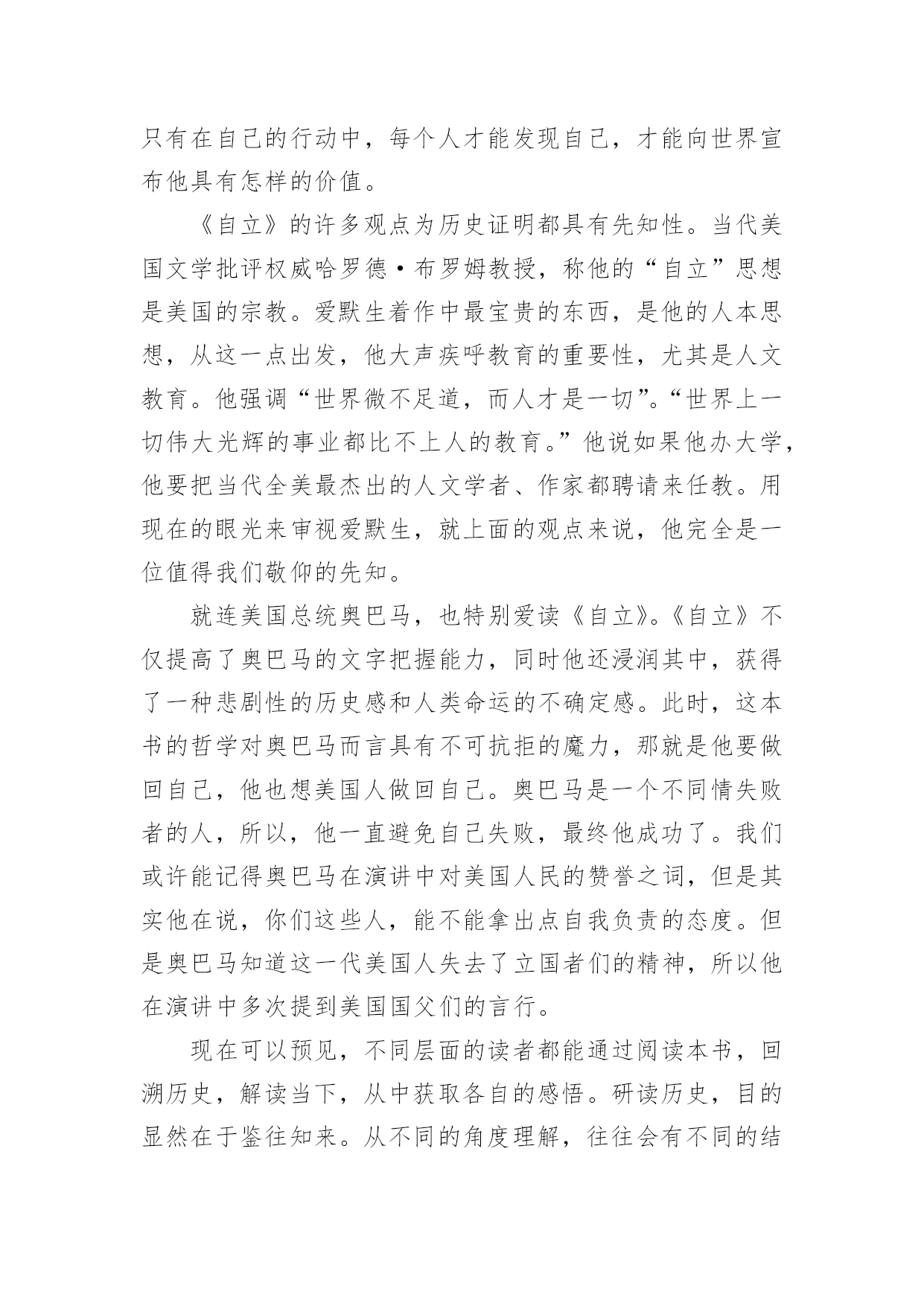 只有在自己的行动中，每个人才能发现自己，才能向世界宣布他具有怎样的价值。

《自立》的许多观点为历史证明都具有先知性。当代美国文学批评权威哈罗德·布罗姆教授，称他的“自立”思想是美国的宗教。爱默生着作中最宝贵的东西，是他的人本思想，从这一点出发，他大声疾呼教育的重要性，尤其是人文教育。他强调“世界微不足道，而人才是一切”。“世界上一切伟大光辉的事业都比不上人的教育。”他说如果他办大学，他要把当代全美最杰出的人文学者、作家都聘请来任教。用现在的眼光来审视爱默生，就上面的观点来说，他完全是一位值得我们敬仰的先知。

就连美国总统奥巴马，也特别爱读《自立》。《自立》不仅提高了奥巴马的文字把握能力，同时他还浸润其中，获得了一种悲剧性的历史感和人类命运的不确定感。此时，这本书的哲学对奥巴马而言具有不可抗拒的魔力，那就是他要做回自己，他也想美国人做回自己。奥巴马是一个不同情失败者的人，所以，他一直避免自己失败，最终他成功了。我们或许能记得奥巴马在演讲中对美国人民的赞誉之词，但是其实他在说，你们这些人，能不能拿出点自我负责的态度。但是奥巴马知道这一代美国人失去了立国者们的精神，所以他在演讲中多次提到美国国父们的言行。

现在可以预见，不同层面的读者都能通过阅读本书，回溯历史，解读当下，从中获取各自的感悟。研读历史，目的显然在于鉴往知来。从不同的角度理解，往往会有不同的结